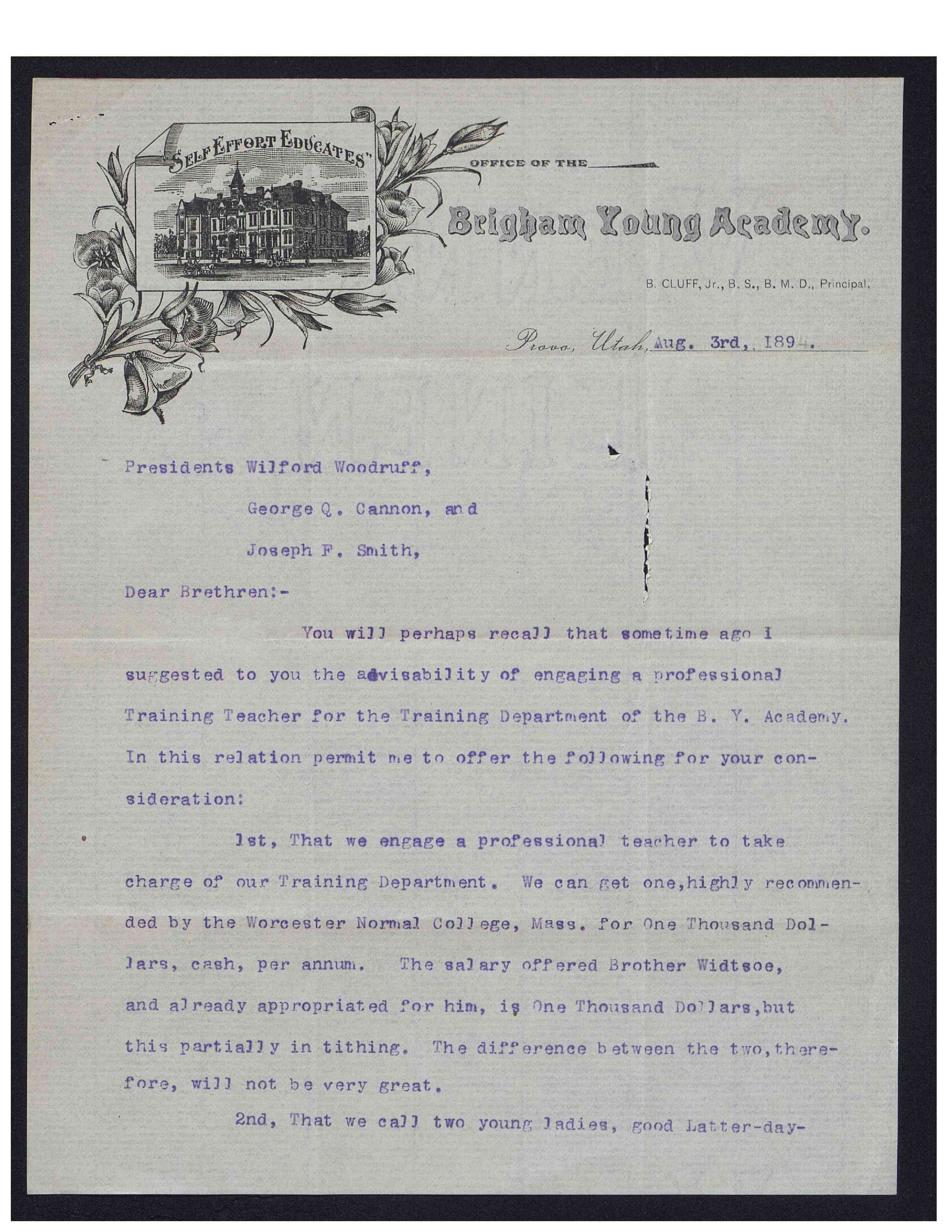 "SELF EFFORT EDUCATES"

OFFICE OF THE

Brigham Young Academy.

B. CLUFF, Jr., B. S., B. M. D., Principal.

Provo, Utah, Aug. 3rd, 1894.

Presidents Wilford Woodruff,

George Q. Cannon, and

Joseph F. Smith,

Dear Brethren:-

You will perhaps recall that sometime ago I suggested to you the advisability of engaging a professional Training Teacher for the Training Department of the B. Y. Academy. In this relation permit me to offer the following for your consideration:

1st, That we engage a professional teacher to take charge of our Training Department. We can get one, highly recommended by the Worcester Normal College, Mass. for One Thousand Dollars, cash, per annum. The salary offered Brother Widtsoe, and already appropriated for him, is One Thousand Dollars, but this partially in tithing. The difference between the two, therefore, will not be very great.

2nd, That we call two young ladies, good Latter-day-